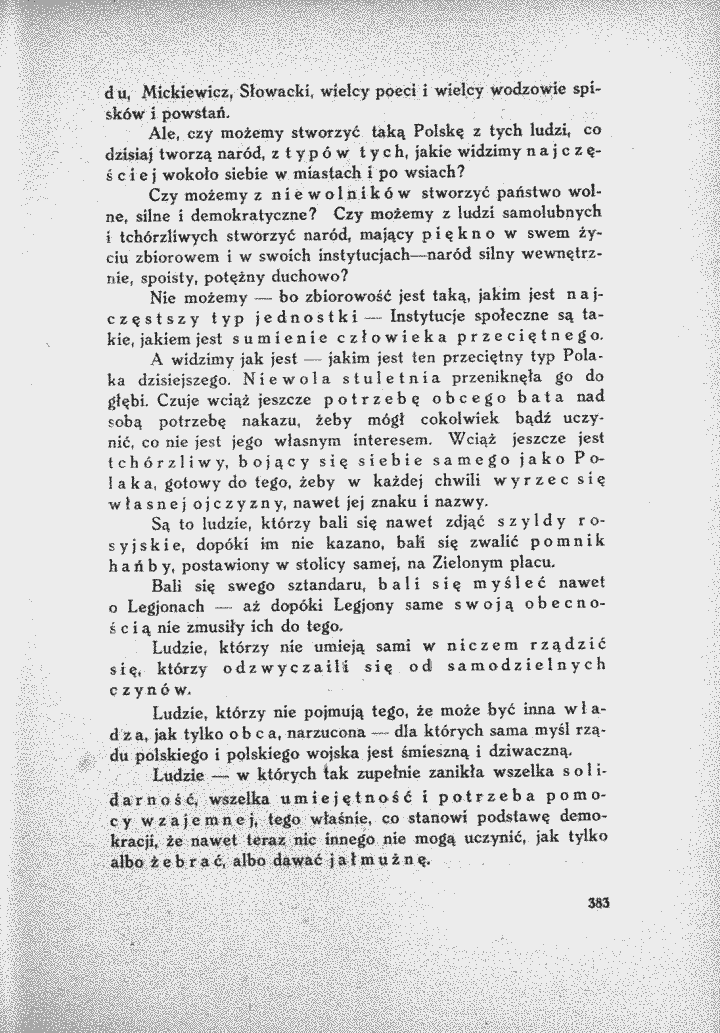 du, Mickiewicz, Słowacki, wielcy poeci i wielcy wodzowie spisków i powstań.

Ale, czy możemy stworzyć taką Polskę z tych ludzi, co dzisiaj tworzą naród, z typów tych, jakie widzimy najczęściej wokoło siebie w miastach i po wsiach?

Czy możemy z niewolników stworzyć państwo wolne, silne i demokratyczne? Czy możemy z ludzi samolubnych i tchórzliwych stworzyć naród, mający piękno w swem życiu zbiorowem i w swoich instytucjach—naród silny wewnętrznie, spoisty, potężny duchowo?

Nie możemy — bo zbiorowość jest taką, jakim jest najczęstszy typ jednostki — Instytucje społeczne są takie, jakiem jest sumienie człowieka przeciętnego.

A widzimy jak jest — jakim jest ten przeciętny typ Polaka dzisiejszego. Niewola stuletnia przeniknęła go do głębi. Czuje wciąż jeszcze potrzebę obcego bata nad sobą potrzebę nakazu, żeby mógł cokolwiek bądź uczynić, co nie jest jego własnym interesem. Wciąż jeszcze jest tchórzliwy, bojący się siebie samego jako Polaka, gotowy do tego, żeby w każdej chwili wyrzec się własnej ojczyzny, nawet jej znaku i nazwy.

Są to ludzie, którzy bali się nawet zdjąć szyldy rosyjskie, dopóki im nie kazano, bali się zwalić pomnik hańby, postawiony w stolicy samej, na Zielonym placu.

Bali się swego sztandaru, bali się myśleć nawet o Legjonach — aż dopóki Legjony same swoją obecnością nie zmusiły ich do tego.

Ludzie, którzy nie umieją sami w niczem rządzić się, którzy odzwyczaili się od samodzielnych czynów.

Ludzie, którzy nie pojmują tego, że może być inna władza, jak tylko obca, narzucona — dla których sama myśl rządu polskiego i polskiego wojska jest śmieszną i dziwaczną.

Ludzie — w których tak zupełnie zanikła wszelka solidarność, wszelka umiejętność i potrzeba pomocy wzajemnej, tego właśnie, co stanowi podstawę demokracji, że nawet teraz nic innego nie mogą uczynić, jak tylko albo żebrać, albo dawać jałmużnę.

383